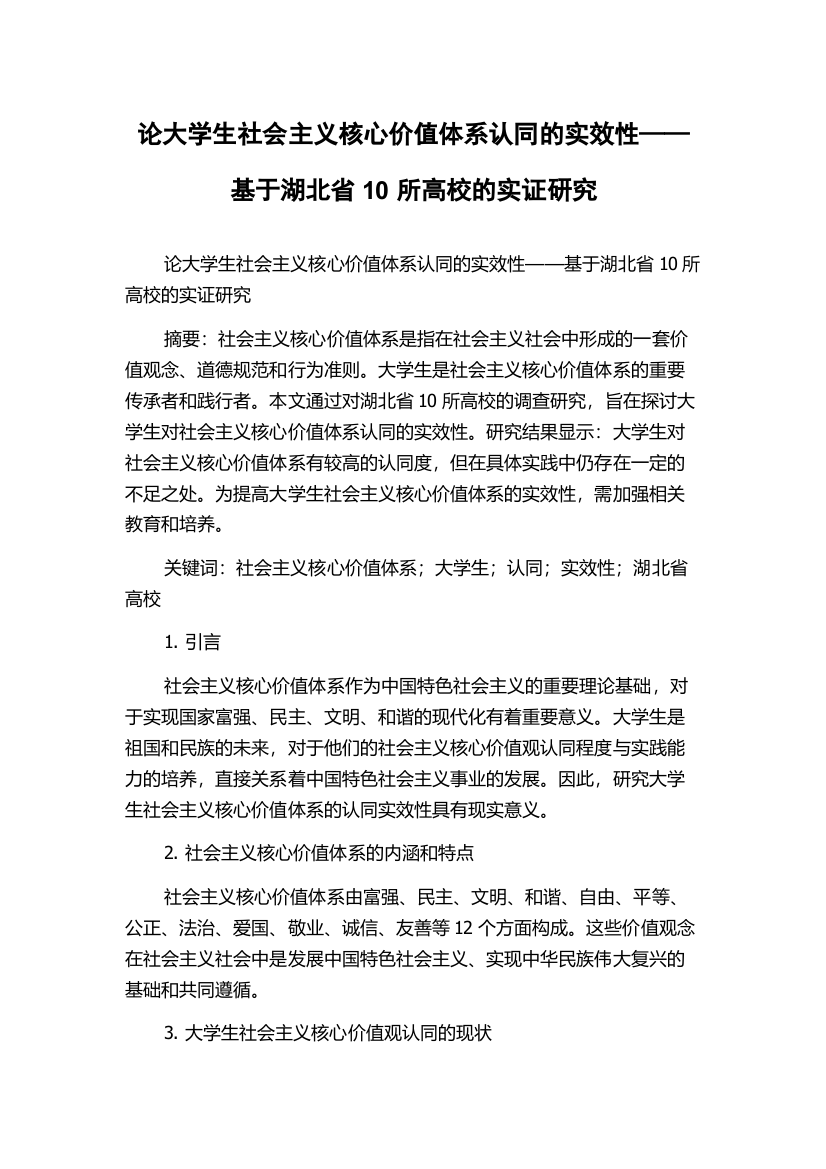 论大学生社会主义核心价值体系认同的实效性——基于湖北省 10 所高校的实证研究

论大学生社会主义核心价值体系认同的实效性——基于湖北省 10 所高校的实证研究

摘要：社会主义核心价值体系是指在社会主义社会中形成的一套价值观念、道德规范和行为准则。大学生是社会主义核心价值体系的重要传承者和践行者。本文通过对湖北省 10 所高校的调查研究，旨在探讨大学生对社会主义核心价值体系认同的实效性。研究结果显示：大学生对社会主义核心价值体系有较高的认同度，但在具体实践中仍存在一定的不足之处。为提高大学生社会主义核心价值体系的实效性，需加强相关教育和培养。

关键词：社会主义核心价值体系；大学生；认同；实效性；湖北省高校

1. 引言

社会主义核心价值体系作为中国特色社会主义的重要理论基础，对于实现国家富强、民主、文明、和谐的现代化有着重要意义。大学生是祖国和民族的未来，对于他们的社会主义核心价值观认同程度与实践能力的培养，直接关系着中国特色社会主义事业的发展。因此，研究大学生社会主义核心价值体系的认同实效性具有现实意义。

2. 社会主义核心价值体系的内涵和特点

社会主义核心价值体系由富强、民主、文明、和谐、自由、平等、公正、法治、爱国、敬业、诚信、友善等 12 个方面构成。这些价值观念在社会主义社会中是发展中国特色社会主义、实现中华民族伟大复兴的基础和共同遵循。

3. 大学生社会主义核心价值观认同的现状